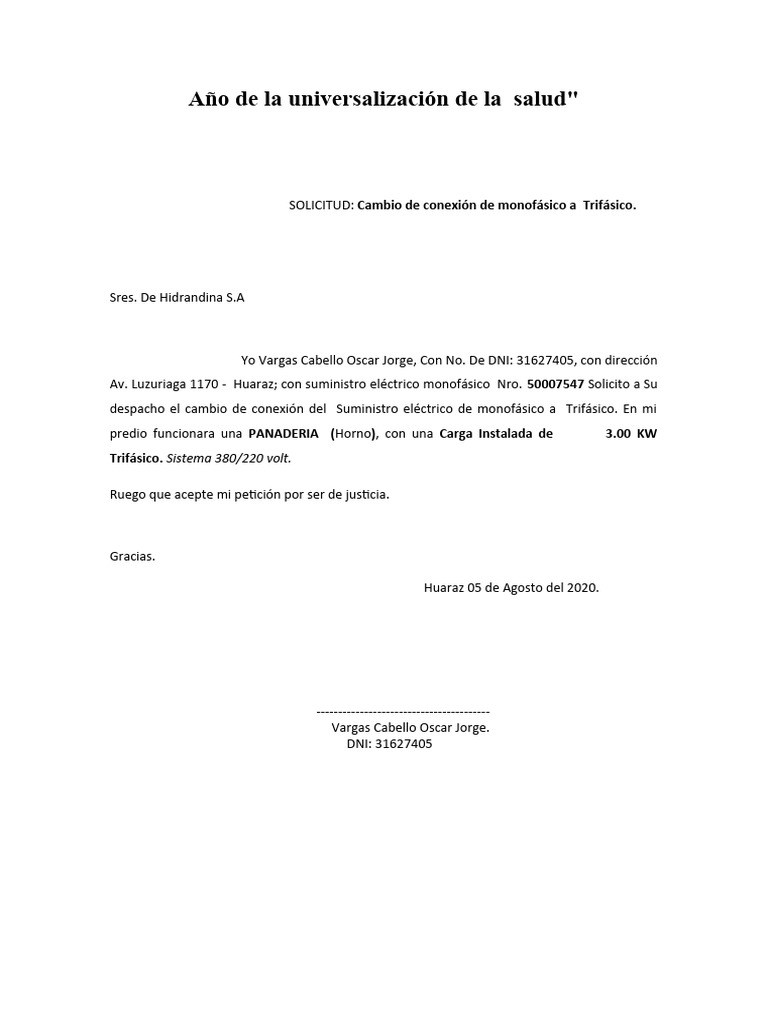 Año de la universalización de la salud"

SOLICITUD: Cambio de conexión de monofásico a Trifásico.

Sres. De Hidrandina S.A

Yo Vargas Cabello Oscar Jorge, Con No. De DNI: 31627405, con dirección Av. Luzuriaga 1170 - Huaraz; con suministro eléctrico monofásico Nro. 50007547 Solicito a Su despacho el cambio de conexión del Suministro eléctrico de monofásico a Trifásico. En mi predio funcionara una PANADERIA (Horno), con una Carga Instalada de 3.00 KW Trifásico. Sistema 380/220 volt.

Ruego que acepte mi petición por ser de justicia.

Gracias.

Huaraz 05 de Agosto del 2020.

----------------------------------------
Vargas Cabello Oscar Jorge.
DNI: 31627405